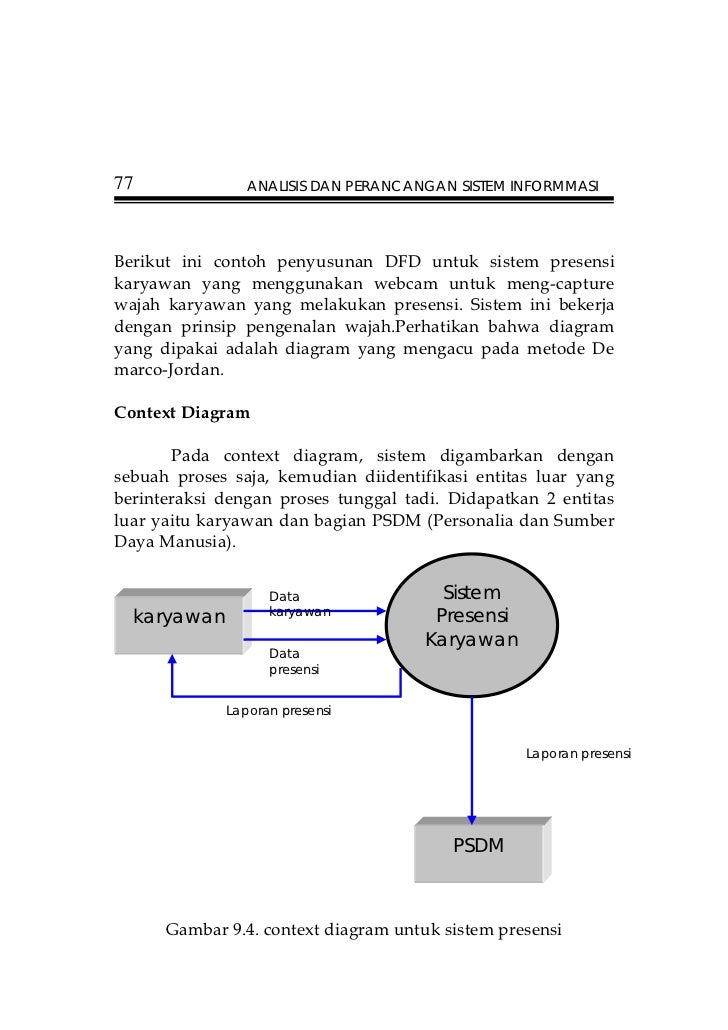 77 ANALISIS DAN PERANCANGAN SISTEM INFORMMASI

Berikut ini contoh penyusunan DFD untuk sistem presensi karyawan yang menggunakan webcam untuk meng-capture wajah karyawan yang melakukan presensi. Sistem ini bekerja dengan prinsip pengenalan wajah.Perhatikan bahwa diagram yang dipakai adalah diagram yang mengacu pada metode De marco-Jordan.

Context Diagram

Pada context diagram, sistem digambarkan dengan sebuah proses saja, kemudian diidentifikasi entitas luar yang berinteraksi dengan proses tunggal tadi. Didapatkan 2 entitas luar yaitu karyawan dan bagian PSDM (Personalia dan Sumber Daya Manusia).

karyawan

Data karyawan

Data presensi

Sistem Presensi Karyawan

Laporan presensi

Laporan presensi

PSDM

Gambar 9.4. context diagram untuk sistem presensi